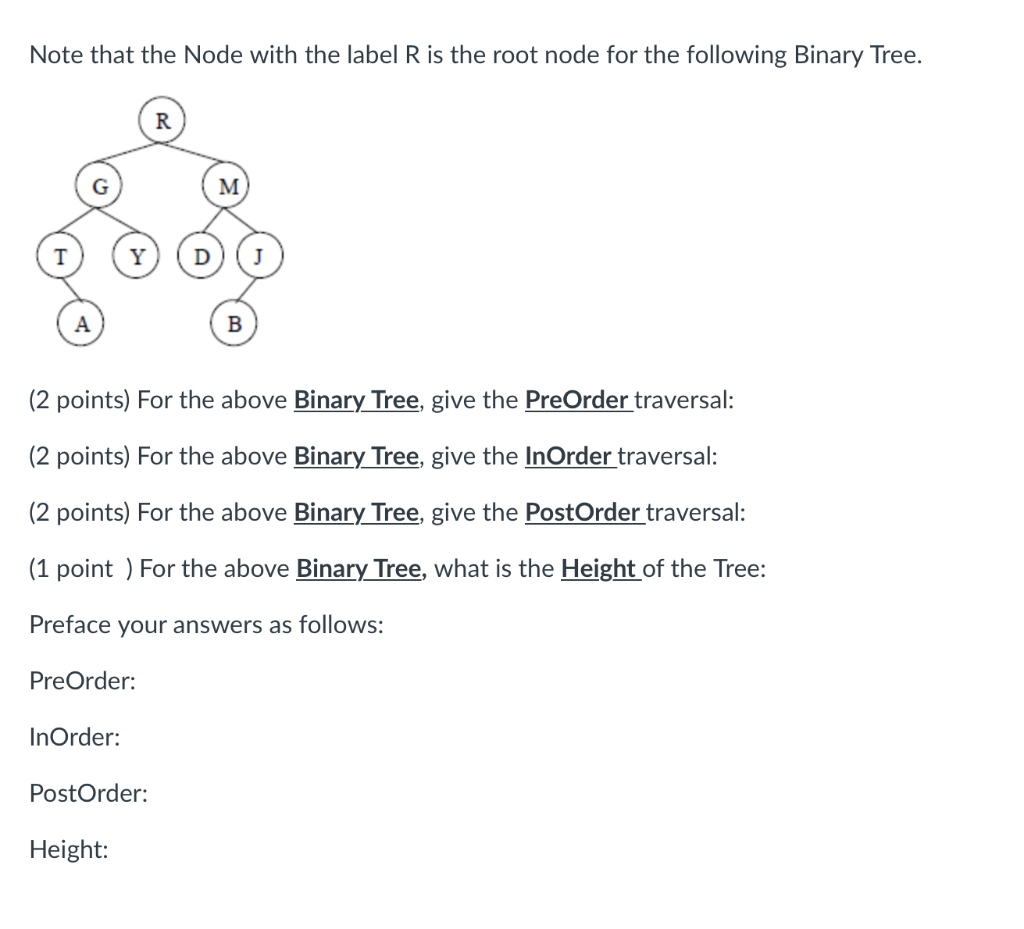 Note that the Node with the label R is the root node for the following Binary Tree.

R

G M

T Y D J

A B

(2 points) For the above Binary Tree, give the PreOrder traversal:

(2 points) For the above Binary Tree, give the InOrder traversal:

(2 points) For the above Binary Tree, give the PostOrder traversal:

(1 point ) For the above Binary Tree, what is the Height of the Tree:

Preface your answers as follows:

PreOrder:

InOrder:

PostOrder:

Height: